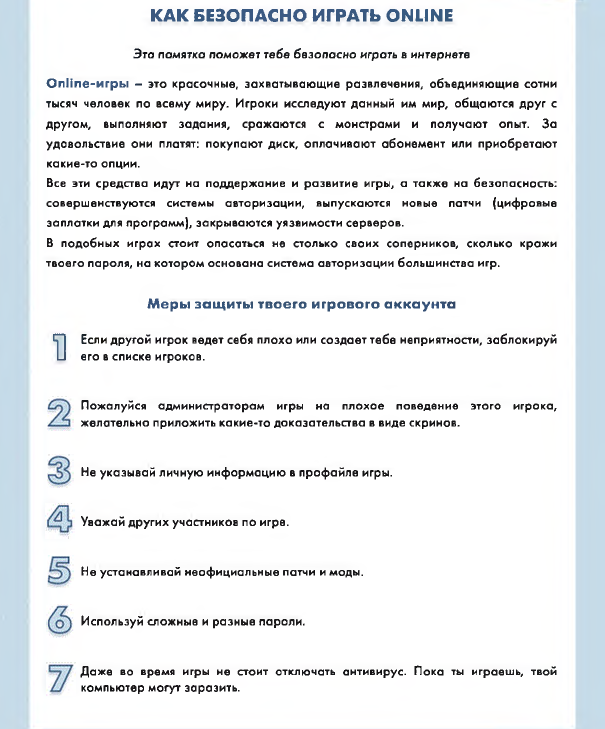 КАК БЕЗОПАСНО ИГРАТЬ ONLINE

Эта памятка поможет тебе безопасно играть в интернете

Online-игры – это красочные, захватывающие развлечения, объединяющие сотни тысяч человек по всему миру. Игроки исследуют данный им мир, общаются друг с другом, выполняют задания, сражаются с монстрами и получают опыт. За удовольствие они платят: покупают диск, оплачивают абонемент или приобретают какие-то опции.
Все эти средства идут на поддержание и развитие игры, а также на безопасность: совершенствуются системы авторизации, выпускаются новые патчи (цифровые заплатки для программ), закрываются уязвимости серверов.
В подобных играх стоит опасаться не столько своих соперников, сколько кражи твоего пароля, на котором основана система авторизации большинства игр.

Меры защиты твоего игрового аккаунта

1 Если другой игрок ведет себя плохо или создает тебе неприятности, заблокируй его в списке игроков.

2 Пожалуйся администраторам игры на плохое поведение этого игрока, желательно приложить какие-то доказательства в виде скринов.

3 Не указывай личную информацию в профайле игры.

4 Уважай других участников по игре.

5 Не устанавливай неофициальные патчи и моды.

6 Используй сложные и разные пароли.

7 Даже во время игры не стоит отключать антивирус. Пока ты играешь, твой компьютер могут заразить.